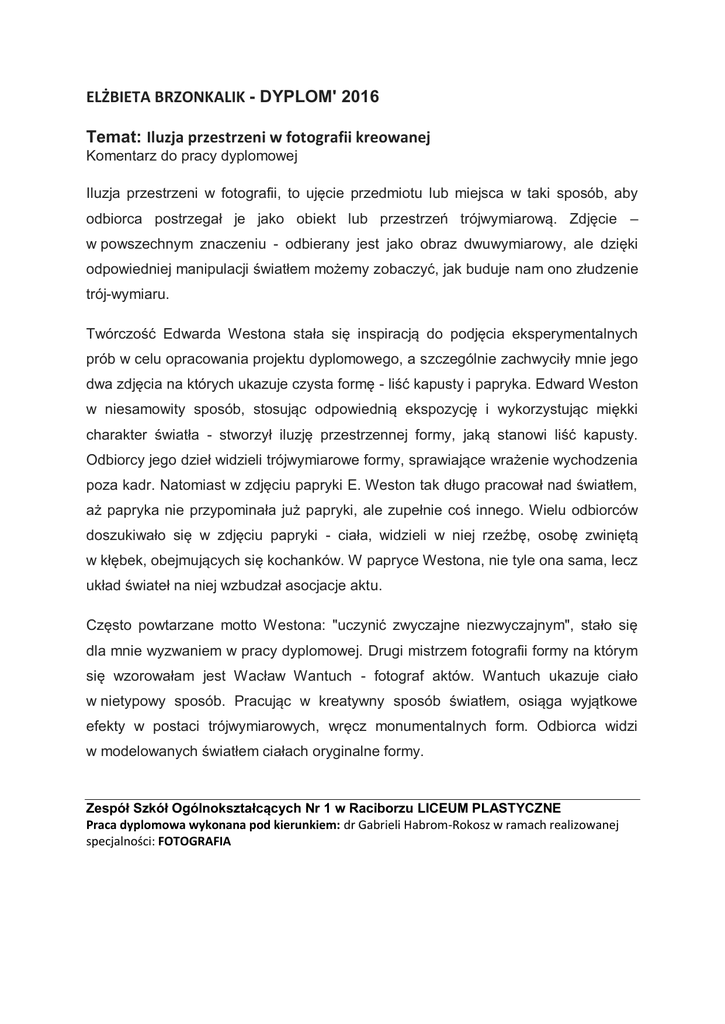 ELŻBIETA BRZONKALIK - DYPLOM' 2016

Temat: Iluzja przestrzeni w fotografii kreowanej
Komentarz do pracy dyplomowej

Iluzja przestrzeni w fotografii, to ujęcie przedmiotu lub miejsca w taki sposób, aby odbiorca postrzegał je jako obiekt lub przestrzeń trójwymiarową. Zdjęcie – w powszechnym znaczeniu - odbierany jest jako obraz dwuwymiarowy, ale dzięki odpowiedniej manipulacji światłem możemy zobaczyć, jak buduje nam ono złudzenie trój-wymiaru.

Twórczość Edwarda Westona stała się inspiracją do podjęcia eksperymentalnych prób w celu opracowania projektu dyplomowego, a szczególnie zachwyciły mnie jego dwa zdjęcia na których ukazuje czysta formę - liść kapusty i papryka. Edward Weston w niesamowity sposób, stosując odpowiednią ekspozycję i wykorzystując miękki charakter światła - stworzył iluzję przestrzennej formy, jaką stanowi liść kapusty. Odbiorcy jego dzieł widzieli trójwymiarowe formy, sprawiające wrażenie wychodzenia poza kadr. Natomiast w zdjęciu papryki E. Weston tak długo pracował nad światłem, aż papryka nie przypominała już papryki, ale zupełnie coś innego. Wielu odbiorców doszukiwało się w zdjęciu papryki - ciała, widzieli w niej rzeźbę, osobę zwiniętą w kłębek, obejmujących się kochanków. W papryce Westona, nie tyle ona sama, lecz układ świateł na niej wzbudzał asocjacje aktu.

Często powtarzane motto Westona: "uczynić zwyczajne niezwyczajnym", stało się dla mnie wyzwaniem w pracy dyplomowej. Drugi mistrzem fotografii formy na którym się wzorowałam jest Wacław Wantuch - fotograf aktów. Wantuch ukazuje ciało w nietypowy sposób. Pracując w kreatywny sposób światłem, osiąga wyjątkowe efekty w postaci trójwymiarowych, wręcz monumentalnych form. Odbiorca widzi w modelowanych światłem ciałach oryginalne formy.

Zespół Szkół Ogólnokształcących Nr 1 w Raciborzu LICEUM PLASTYCZNE
Praca dyplomowa wykonana pod kierunkiem: dr Gabrieli Habrom-Rokosz w ramach realizowanej specjalności: FOTOGRAFIA